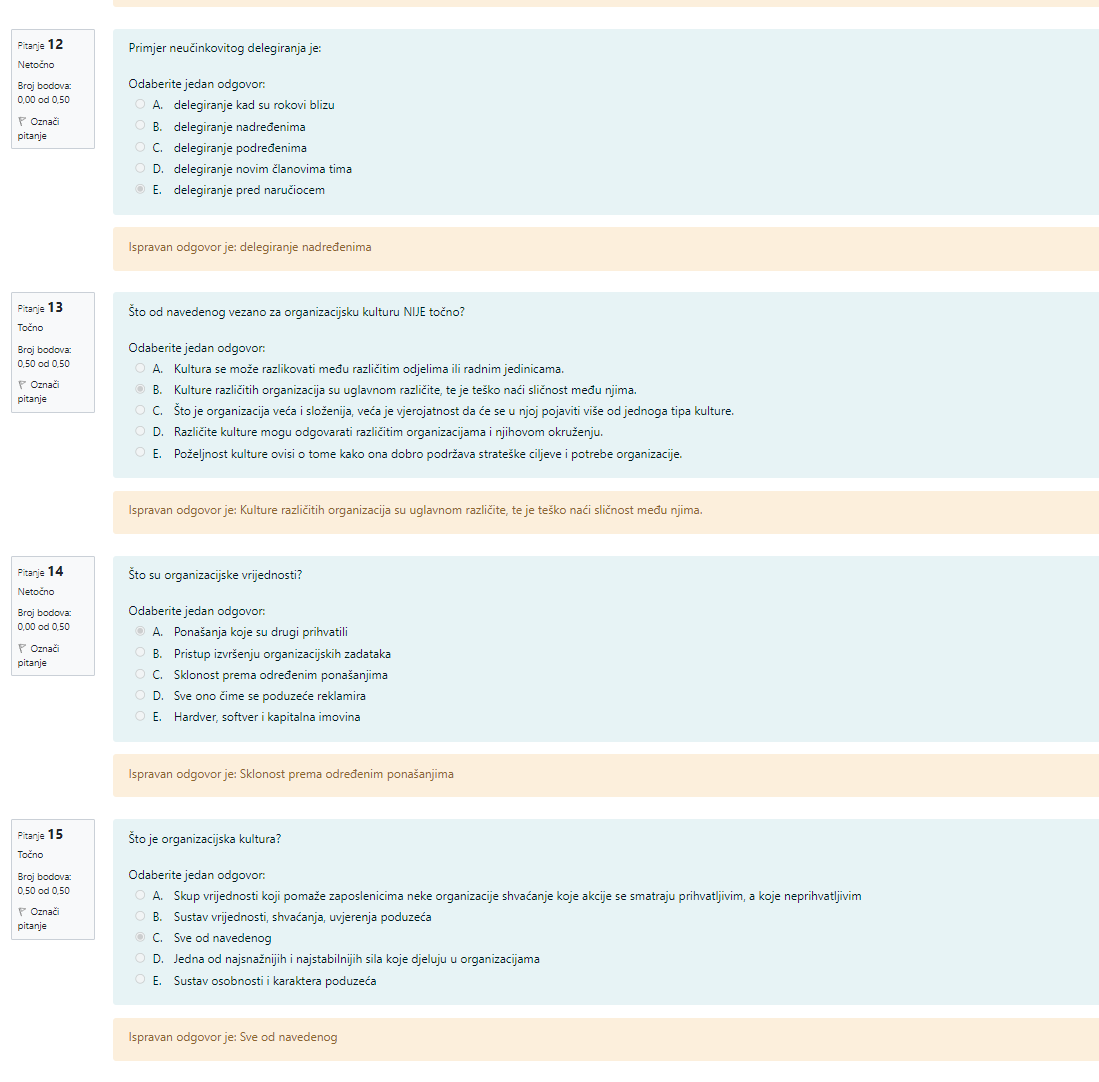 Pitanje 12
Netočno
Broj bodova: 0,00 od 0,50
Označi pitanje

Primjer neučinkovitog delegiranja je:

Odaberite jedan odgovor:
A. delegiranje kad su rokovi blizu
B. delegiranje nadređenima
C. delegiranje podređenima
D. delegiranje novim članovima tima
E. delegiranje pred naručiocem

Ispravan odgovor je: delegiranje nadređenima

Pitanje 13
Točno
Broj bodova: 0,50 od 0,50
Označi pitanje

Što od navedenog vezano za organizacijsku kulturu NIJE točno?

Odaberite jedan odgovor:
A. Kultura se može razlikovati među različitim odjelima ili radnim jedinicama.
B. Kulture različitih organizacija su uglavnom različite, te je teško naći sličnost među njima.
C. Što je organizacija veća i složenija, veća je vjerojatnost da će se u njoj pojaviti više od jednoga tipa kulture.
D. Različite kulture mogu odgovarati različitim organizacijama i njihovom okruženju.
E. Poželjnost kulture ovisi o tome kako ona dobro podržava strateške ciljeve i potrebe organizacije.

Ispravan odgovor je: Kulture različitih organizacija su uglavnom različite, te je teško naći sličnost među njima.

Pitanje 14
Netočno
Broj bodova: 0,00 od 0,50
Označi pitanje

Što su organizacijske vrijednosti?

Odaberite jedan odgovor:
A. Ponašanja koje su drugi prihvatili
B. Pristup izvršenju organizacijskih zadataka
C. Sklonost prema određenim ponašanjima
D. Sve ono čime se poduzeće reklamira
E. Hardver, softver i kapitalna imovina

Ispravan odgovor je: Sklonost prema određenim ponašanjima

Pitanje 15
Točno
Broj bodova: 0,50 od 0,50
Označi pitanje

Što je organizacijska kultura?

Odaberite jedan odgovor:
A. Skup vrijednosti koji pomaže zaposlenicima neke organizacije shvaćanje koje akcije se smatraju prihvatljivim, a koje neprihvatljivim
B. Sustav vrijednosti, shvaćanja, uvjerenja poduzeća
C. Sve od navedenog
D. Jedna od najsnažnijih i najstabilnijih sila koje djeluju u organizacijama
E. Sustav osobnosti i karaktera poduzeća

Ispravan odgovor je: Sve od navedenog